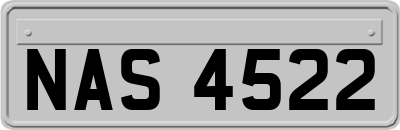 NAS 4522